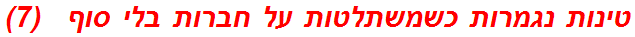 טינות נגמרות כשמשתלטות על חברות בלי סוף (7)